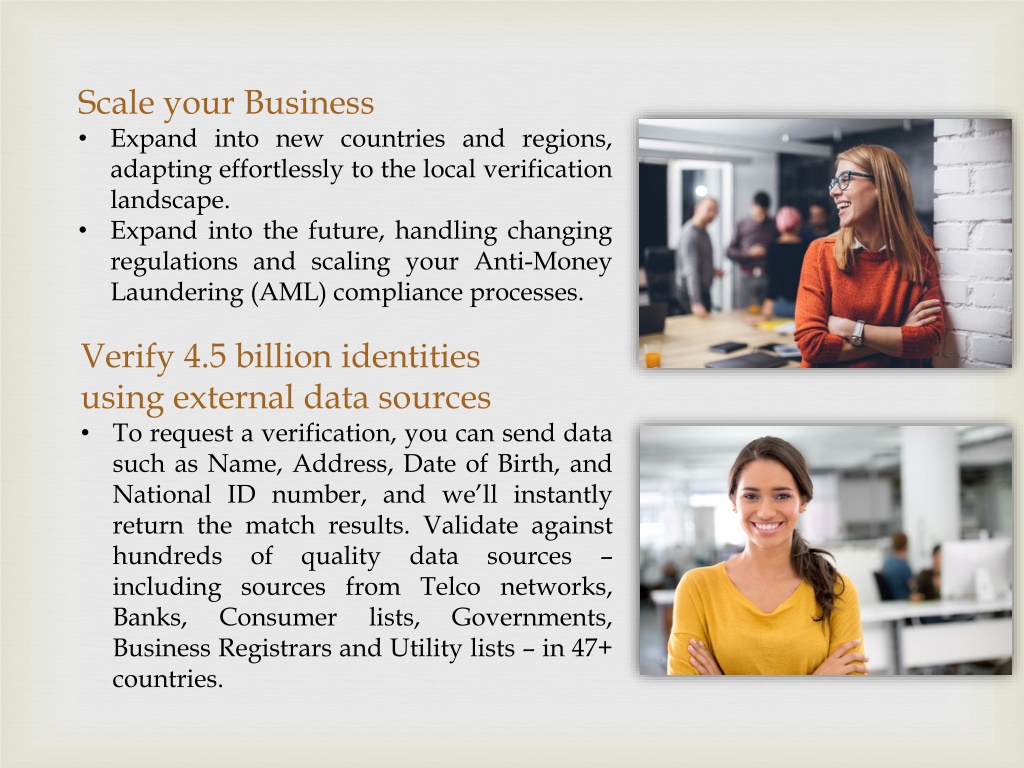 Scale your Business
• Expand into new countries and regions, adapting effortlessly to the local verification landscape.
• Expand into the future, handling changing regulations and scaling your Anti-Money Laundering (AML) compliance processes.

Verify 4.5 billion identities using external data sources
• To request a verification, you can send data such as Name, Address, Date of Birth, and National ID number, and we'll instantly return the match results. Validate against hundreds of quality data sources – including sources from Telco networks, Banks, Consumer lists, Governments, Business Registrars and Utility lists – in 47+ countries.